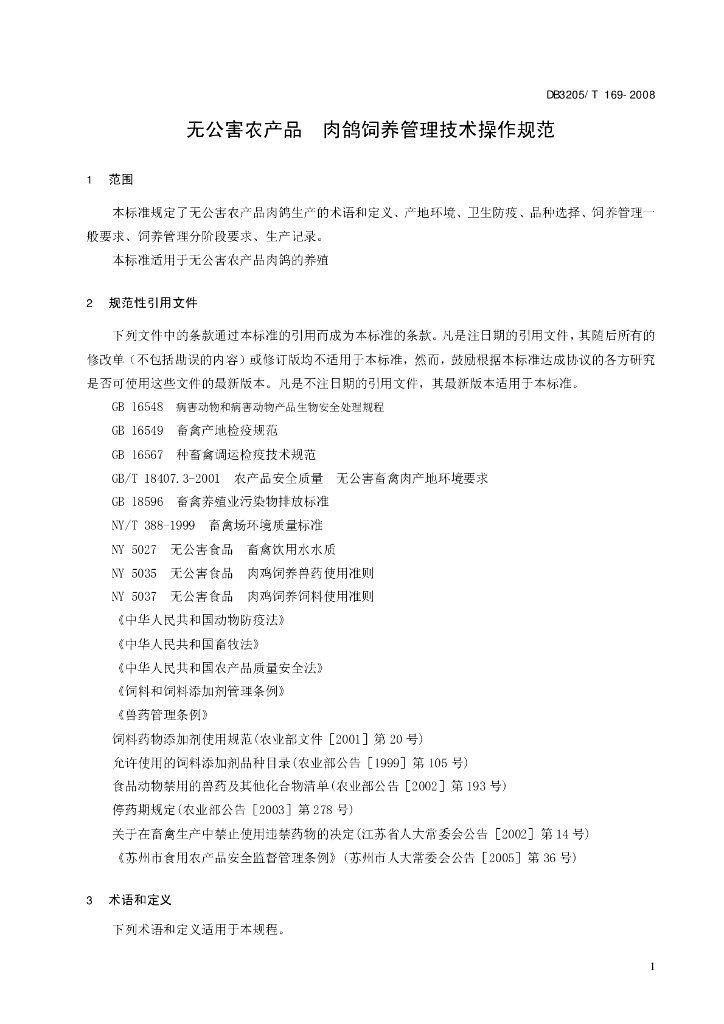 DB3205/ T 169- 2008

无公害农产品　肉鸽饲养管理技术操作规范

1　范围

本标准规定了无公害农产品肉鸽生产的术语和定义、产地环境、卫生防疫、品种选择、饲养管理一般要求、饲养管理分阶段要求、生产记录。

本标准适用于无公害农产品肉鸽的养殖

2　规范性引用文件

下列文件中的条款通过本标准的引用而成为本标准的条款。凡是注日期的引用文件，其随后所有的修改单（不包括勘误的内容）或修订版均不适用于本标准，然而，鼓励根据本标准达成协议的各方研究是否可使用这些文件的最新版本。凡是不注日期的引用文件，其最新版本适用于本标准。

GB 16548　病害动物和病害动物产品生物安全处理规程

GB 16549　畜禽产地检疫规范

GB 16567　种畜禽调运检疫技术规范

GB/T 18407.3-2001　农产品安全质量　无公害畜禽肉产地环境要求

GB 18596　畜禽养殖业污染物排放标准

NY/T 388-1999　畜禽场环境质量标准

NY 5027　无公害食品　畜禽饮用水水质

NY 5035　无公害食品　肉鸡饲养兽药使用准则

NY 5037　无公害食品　肉鸡饲养饲料使用准则

《中华人民共和国动物防疫法》

《中华人民共和国畜牧法》

《中华人民共和国农产品质量安全法》

《饲料和饲料添加剂管理条例》

《兽药管理条例》

饲料药物添加剂使用规范(农业部文件［2001］第 20 号)

允许使用的饲料添加剂品种目录(农业部公告［1999］第 105 号)

食品动物禁用的兽药及其他化合物清单(农业部公告［2002］第 193 号)

停药期规定(农业部公告［2003］第 278 号)

关于在畜禽生产中禁止使用违禁药物的决定(江苏省人大常委会公告［2002］第 14 号)

《苏州市食用农产品安全监督管理条例》(苏州市人大常委会公告［2005］第 36 号)

3　术语和定义

下列术语和定义适用于本规程。

1